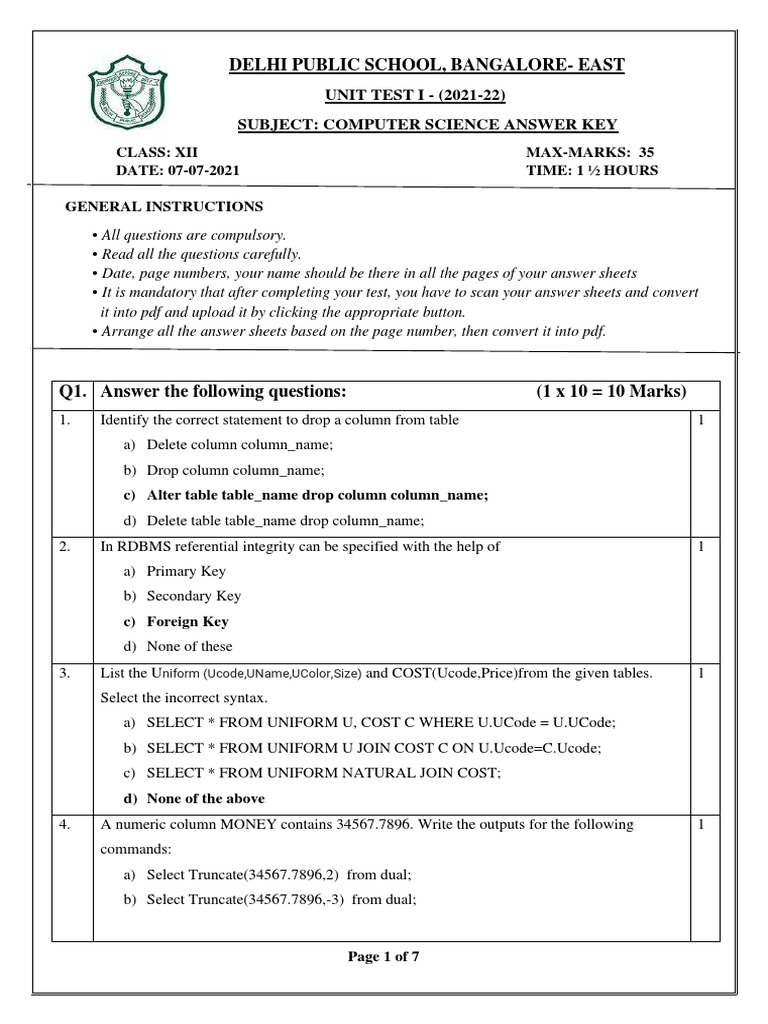 DELHI PUBLIC SCHOOL, BANGALORE- EAST

UNIT TEST I - (2021-22)

SUBJECT: COMPUTER SCIENCE ANSWER KEY

CLASS: XII
DATE: 07-07-2021

MAX-MARKS: 35
TIME: 1 ½ HOURS

GENERAL INSTRUCTIONS

• All questions are compulsory.
• Read all the questions carefully.
• Date, page numbers, your name should be there in all the pages of your answer sheets
• It is mandatory that after completing your test, you have to scan your answer sheets and convert it into pdf and upload it by clicking the appropriate button.
• Arrange all the answer sheets based on the page number, then convert it into pdf.

| Q1. | Answer the following questions: (1 x 10 = 10 Marks) | |
|---|---|---|
| 1. | Identify the correct statement to drop a column from table<br>a) Delete column column_name;<br>b) Drop column column_name;<br>c) Alter table table_name drop column column_name;<br>d) Delete table table_name drop column_name; | 1 |
| 2. | In RDBMS referential integrity can be specified with the help of<br>a) Primary Key<br>b) Secondary Key<br>c) Foreign Key<br>d) None of these | 1 |
| 3. | List the Uniform (Ucode,UName,UColor,Size) and COST(Ucode,Price)from the given tables. Select the incorrect syntax.<br>a) SELECT * FROM UNIFORM U, COST C WHERE U.UCode = U.UCode;<br>b) SELECT * FROM UNIFORM U JOIN COST C ON U.Ucode=C.Ucode;<br>c) SELECT * FROM UNIFORM NATURAL JOIN COST;<br>d) None of the above | 1 |
| 4. | A numeric column MONEY contains 34567.7896. Write the outputs for the following commands:<br>a) Select Truncate(34567.7896,2) from dual;<br>b) Select Truncate(34567.7896,-3) from dual; | 1 |

Page 1 of 7